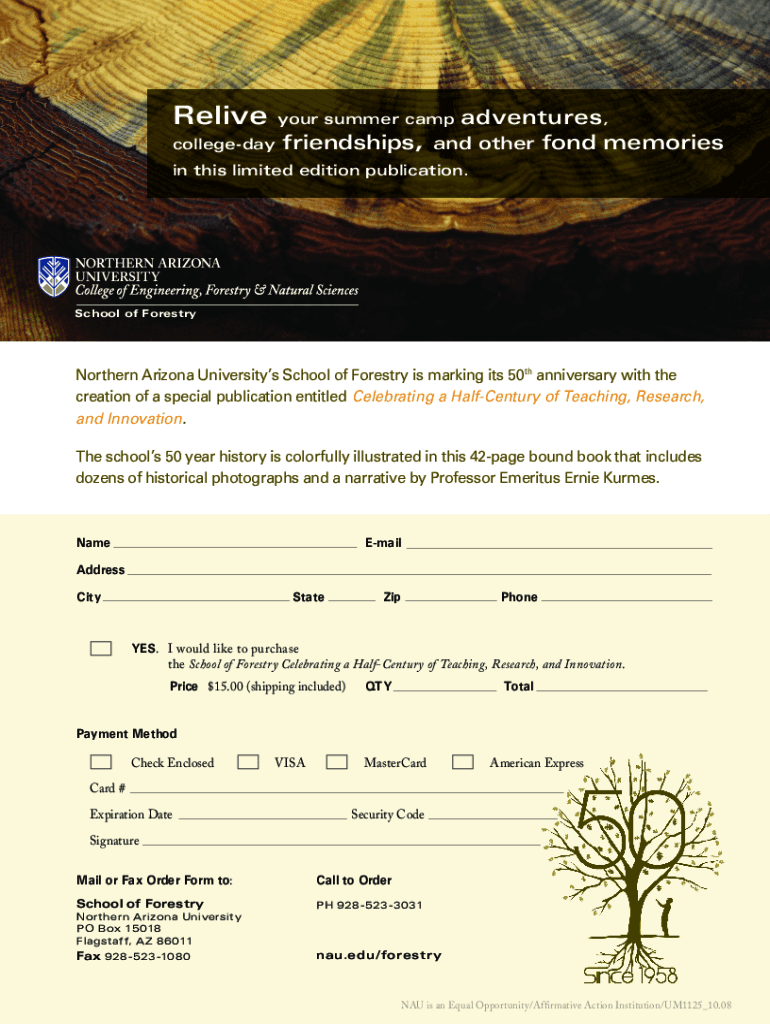 Relive your summer camp adventures, college-day friendships, and other fond memories in this limited edition publication.

NORTHERN ARIZONA UNIVERSITY
College of Engineering, Forestry & Natural Sciences
School of Forestry

Northern Arizona University's School of Forestry is marking its 50$^{th}$ anniversary with the creation of a special publication entitled Celebrating a Half-Century of Teaching, Research, and Innovation.

The school's 50 year history is colorfully illustrated in this 42-page bound book that includes dozens of historical photographs and a narrative by Professor Emeritus Ernie Kurmes.

Name E-mail
Address
City State Zip Phone

YES. I would like to purchase the School of Forestry Celebrating a Half-Century of Teaching, Research, and Innovation.
Price $15.00 (shipping included) QTY Total

Payment Method
Check Enclosed VISA MasterCard American Express
Card #
Expiration Date Security Code
Signature

Mail or Fax Order Form to:
School of Forestry
Northern Arizona University
PO Box 15018
Flagstaff, AZ 86011
Fax 928-523-1080

Call to Order
PH 928-523-3031

nau.edu/forestry

50
Since 1958

NAU is an Equal Opportunity/Affirmative Action Institution/UM1125_10.08